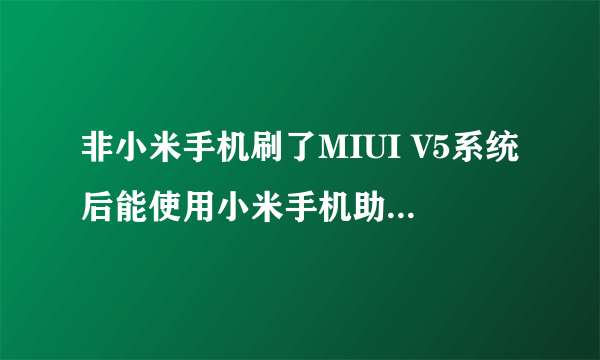 非小米手机刷了MIUI V5系统后能使用小米手机助...